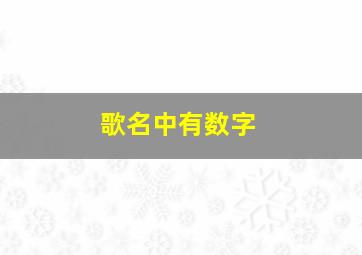 歌名中有数字